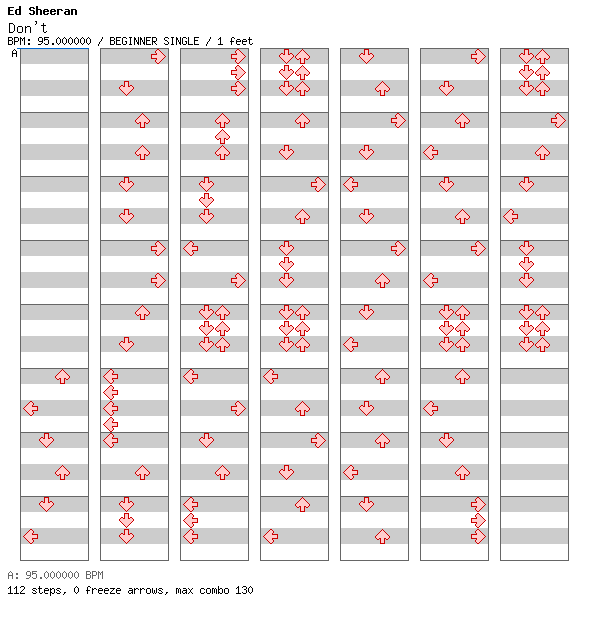 Ed Sheeran
Don't
BPM: 95.000000 / BEGINNER SINGLE / 1 feet
A

A: 95.000000 BPM
112 steps, 0 freeze arrows, max combo 130